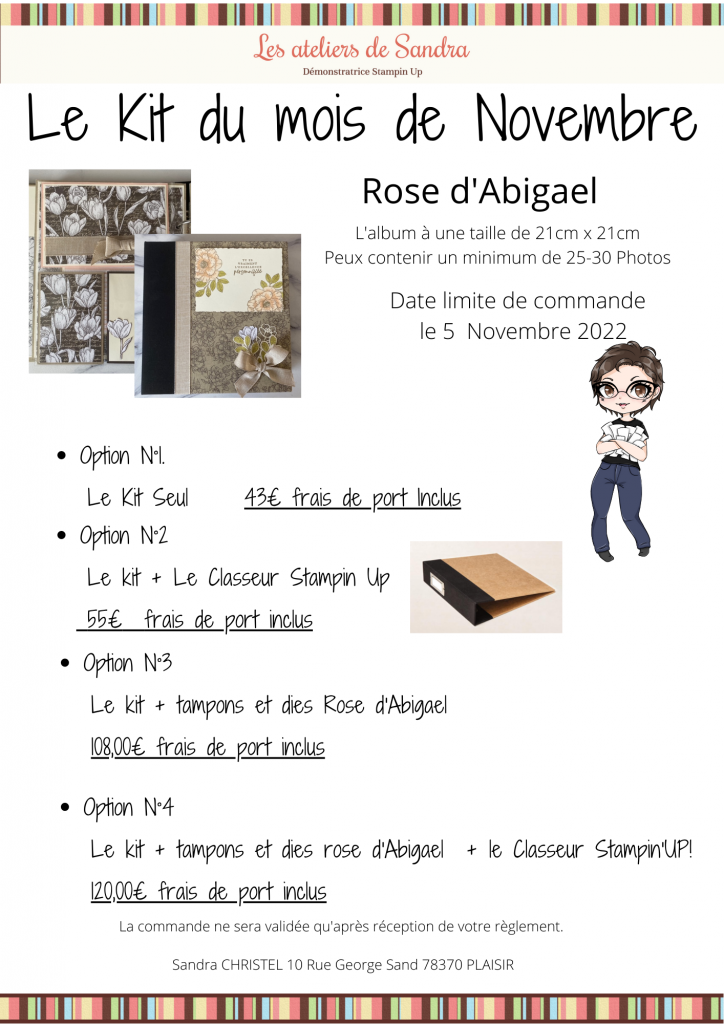 Les ateliers de Sandra
Démonstratrice Stampin Up

Le Kit du mois de Novembre

Rose d'Abigael

L'album à une taille de 21cm x 21cm
Peux contenir un minimum de 25-30 Photos

Date limite de commande
le 5 Novembre 2022

• Option N°1.
Le Kit Seul 43€ frais de port Inclus

• Option N°2
Le kit + Le Classeur Stampin Up
55€ frais de port inclus

• Option N°3
Le kit + tampons et dies Rose d'Abigael
108,00€ frais de port inclus

• Option N°4
Le kit + tampons et dies rose d'Abigael + le Classeur Stampin'UP!
120,00€ frais de port inclus

La commande ne sera validée qu'après réception de votre règlement.

Sandra CHRISTEL 10 Rue George Sand 78370 PLAISIR